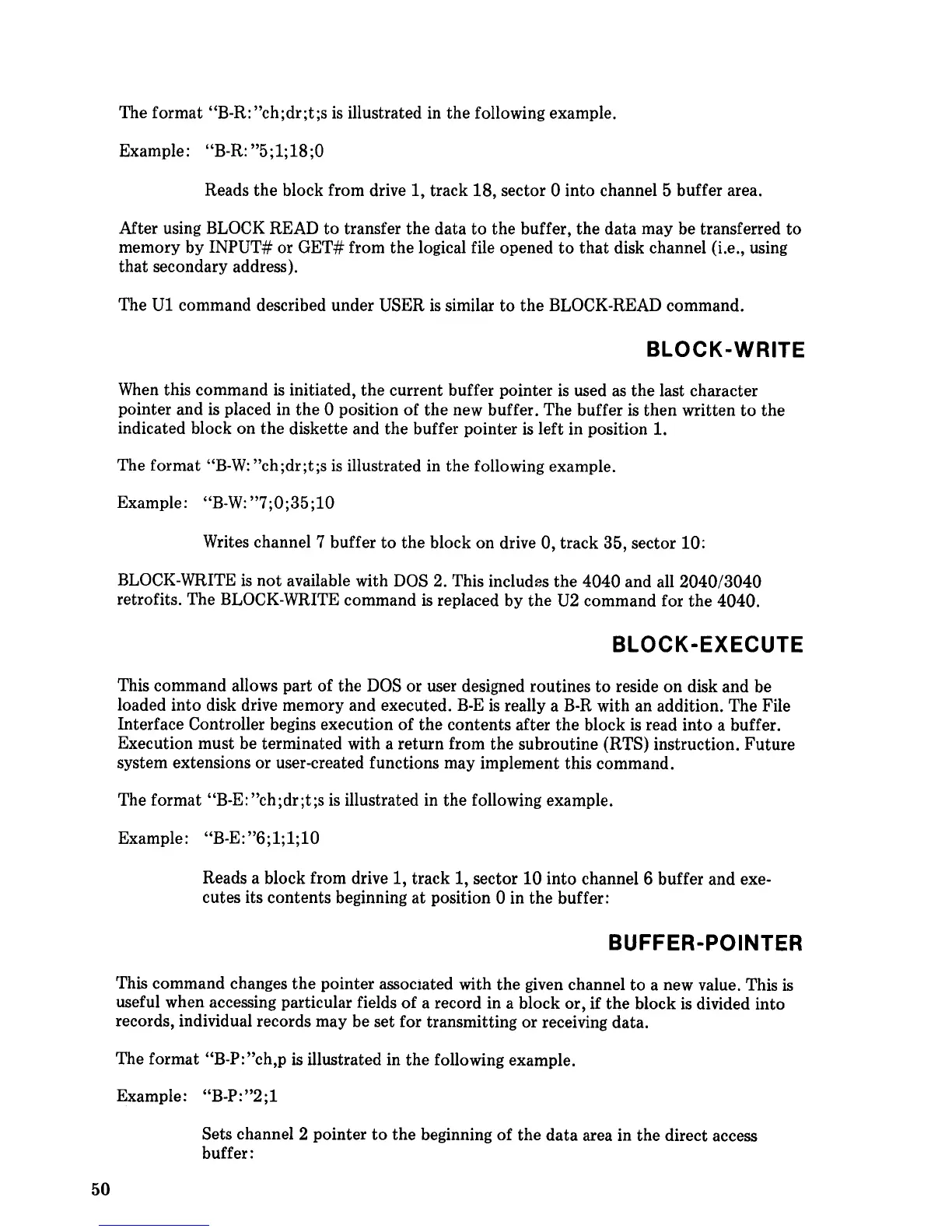 The format "B-R:"ch;dr;t;s is illustrated in the following example.

Example: "B-R:"5;1;18;0

Reads the block from drive 1, track 18, sector 0 into channel 5 buffer area.

After using BLOCK READ to transfer the data to the buffer, the data may be transferred to memory by INPUT# or GET# from the logical file opened to that disk channel (i.e., using that secondary address).

The U1 command described under USER is similar to the BLOCK-READ command.

BLOCK-WRITE

When this command is initiated, the current buffer pointer is used as the last character pointer and is placed in the 0 position of the new buffer. The buffer is then written to the indicated block on the diskette and the buffer pointer is left in position 1.

The format "B-W:"ch;dr;t;s is illustrated in the following example.

Example: "B-W:"7;0;35;10

Writes channel 7 buffer to the block on drive 0, track 35, sector 10:

BLOCK-WRITE is not available with DOS 2. This includes the 4040 and all 2040/3040 retrofits. The BLOCK-WRITE command is replaced by the U2 command for the 4040.

BLOCK-EXECUTE

This command allows part of the DOS or user designed routines to reside on disk and be loaded into disk drive memory and executed. B-E is really a B-R with an addition. The File Interface Controller begins execution of the contents after the block is read into a buffer. Execution must be terminated with a return from the subroutine (RTS) instruction. Future system extensions or user-created functions may implement this command.

The format "B-E:"ch;dr;t;s is illustrated in the following example.

Example: "B-E:"6;1;1;10

Reads a block from drive 1, track 1, sector 10 into channel 6 buffer and executes its contents beginning at position 0 in the buffer:

BUFFER-POINTER

This command changes the pointer associated with the given channel to a new value. This is useful when accessing particular fields of a record in a block or, if the block is divided into records, individual records may be set for transmitting or receiving data.

The format "B-P:"ch,p is illustrated in the following example.

Example: "B-P:"2;1

Sets channel 2 pointer to the beginning of the data area in the direct access buffer:

50